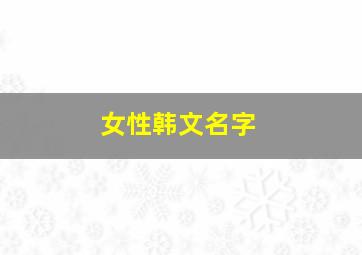 女性韩文名字